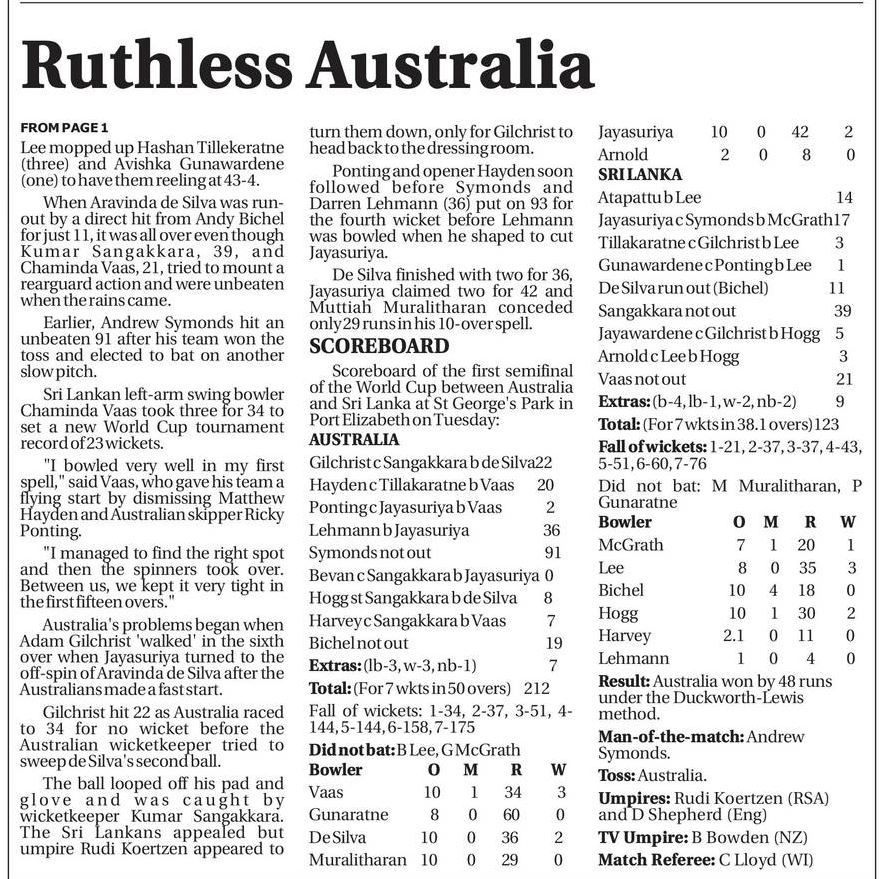 Ruthless Australia

FROM PAGE 1
Lee mopped up Hashan Tillekeratne (three) and Avishka Gunawardene (one) to have them reeling at 43-4.

When Aravinda de Silva was run-out by a direct hit from Andy Bichel for just 11, it was all over even though Kumar Sangakkara, 39, and Chaminda Vaas, 21, tried to mount a rearguard action and were unbeaten when the rains came.

Earlier, Andrew Symonds hit an unbeaten 91 after his team won the toss and elected to bat on another slow pitch.

Sri Lankan left-arm swing bowler Chaminda Vaas took three for 34 to set a new World Cup tournament record of 23 wickets.

"I bowled very well in my first spell," said Vaas, who gave his team a flying start by dismissing Matthew Hayden and Australian skipper Ricky Ponting.

"I managed to find the right spot and then the spinners took over. Between us, we kept it very tight in the first fifteen overs."

Australia's problems began when Adam Gilchrist 'walked' in the sixth over when Jayasuriya turned to the off-spin of Aravinda de Silva after the Australians made a fast start.

Gilchrist hit 22 as Australia raced to 34 for no wicket before the Australian wicketkeeper tried to sweep de Silva's second ball.

The ball looped off his pad and glove and was caught by wicketkeeper Kumar Sangakkara. The Sri Lankans appealed but umpire Rudi Koertzen appeared to turn them down, only for Gilchrist to head back to the dressing room.

Ponting and opener Hayden soon followed before Symonds and Darren Lehmann (36) put on 93 for the fourth wicket before Lehmann was bowled when he shaped to cut Jayasuriya.

De Silva finished with two for 36, Jayasuriya claimed two for 42 and Muttiah Muralitharan conceded only 29 runs in his 10-over spell.

SCOREBOARD
Scoreboard of the first semifinal of the World Cup between Australia and Sri Lanka at St George's Park in Port Elizabeth on Tuesday:
AUSTRALIA
| | |
|---|---|
| Gilchrist c Sangakkara b de Silva | 22 |
| Hayden c Tillakaratne b Vaas | 20 |
| Ponting c Jayasuriya b Vaas | 2 |
| Lehmann b Jayasuriya | 36 |
| Symonds not out | 91 |
| Bevan c Sangakkara b Jayasuriya | 0 |
| Hogg st Sangakkara b de Silva | 8 |
| Harvey c Sangakkara b Vaas | 7 |
| Bichel not out | 19 |
| Extras: (lb-3, w-3, nb-1) | 7 |
| Total: (For 7 wkts in 50 overs) | 212 |

Fall of wickets: 1-34, 2-37, 3-51, 4-144, 5-144, 6-158, 7-175
Did not bat: B Lee, G McGrath

| Bowler | O | M | R | W |
|---|---|---|---|---|
| Vaas | 10 | 1 | 34 | 3 |
| Gunaratne | 8 | 0 | 60 | 0 |
| De Silva | 10 | 0 | 36 | 2 |
| Muralitharan | 10 | 0 | 29 | 0 |
| Jayasuriya | 10 | 0 | 42 | 2 |
| Arnold | 2 | 0 | 8 | 0 |

SRI LANKA
| | |
|---|---|
| Atapattu b Lee | 14 |
| Jayasuriya c Symonds b McGrath | 17 |
| Tillakaratne c Gilchrist b Lee | 3 |
| Gunawardene c Ponting b Lee | 1 |
| De Silva run out (Bichel) | 11 |
| Sangakkara not out | 39 |
| Jayawardene c Gilchrist b Hogg | 5 |
| Arnold c Lee b Hogg | 3 |
| Vaas not out | 21 |
| Extras: (b-4, lb-1, w-2, nb-2) | 9 |
| Total: (For 7 wkts in 38.1 overs) | 123 |

Fall of wickets: 1-21, 2-37, 3-37, 4-43, 5-51, 6-60, 7-76
Did not bat: M Muralitharan, P Gunaratne

| Bowler | O | M | R | W |
|---|---|---|---|---|
| McGrath | 7 | 1 | 20 | 1 |
| Lee | 8 | 0 | 35 | 3 |
| Bichel | 10 | 4 | 18 | 0 |
| Hogg | 10 | 1 | 30 | 2 |
| Harvey | 2.1 | 0 | 11 | 0 |
| Lehmann | 1 | 0 | 4 | 0 |

Result: Australia won by 48 runs under the Duckworth-Lewis method.
Man-of-the-match: Andrew Symonds.
Toss: Australia.
Umpires: Rudi Koertzen (RSA) and D Shepherd (Eng)
TV Umpire: B Bowden (NZ)
Match Referee: C Lloyd (WI)